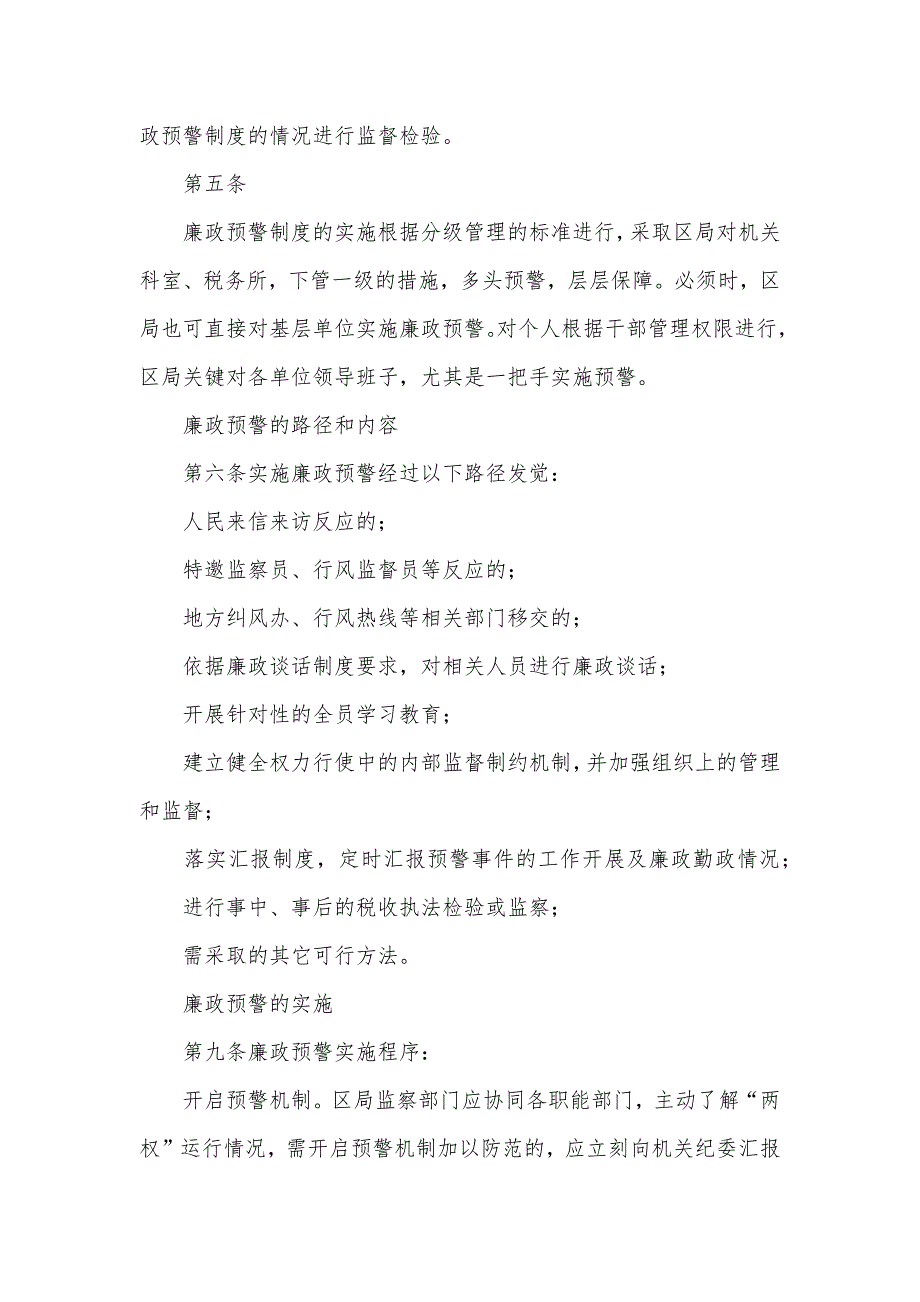 政预警制度的情况进行监督检验。

第五条

廉政预警制度的实施根据分级管理的标准进行，采取区局对机关科室、税务所，下管一级的措施，多头预警，层层保障。必须时，区局也可直接对基层单位实施廉政预警。对个人根据干部管理权限进行，区局关键对各单位领导班子，尤其是一把手实施预警。

廉政预警的路径和内容

第六条实施廉政预警经过以下路径发觉：

人民来信来访反应的；

特邀监察员、行风监督员等反应的；

地方纠风办、行风热线等相关部门移交的；

依据廉政谈话制度要求，对相关人员进行廉政谈话；

开展针对性的全员学习教育；

建立健全权力行使中的内部监督制约机制，并加强组织上的管理和监督；

落实汇报制度，定时汇报预警事件的工作开展及廉政勤政情况；

进行事中、事后的税收执法检验或监察；

需采取的其它可行方法。

廉政预警的实施

第九条廉政预警实施程序：

开启预警机制。区局监察部门应协同各职能部门，主动了解“两权”运行情况，需开启预警机制加以防范的，应立刻向机关纪委汇报